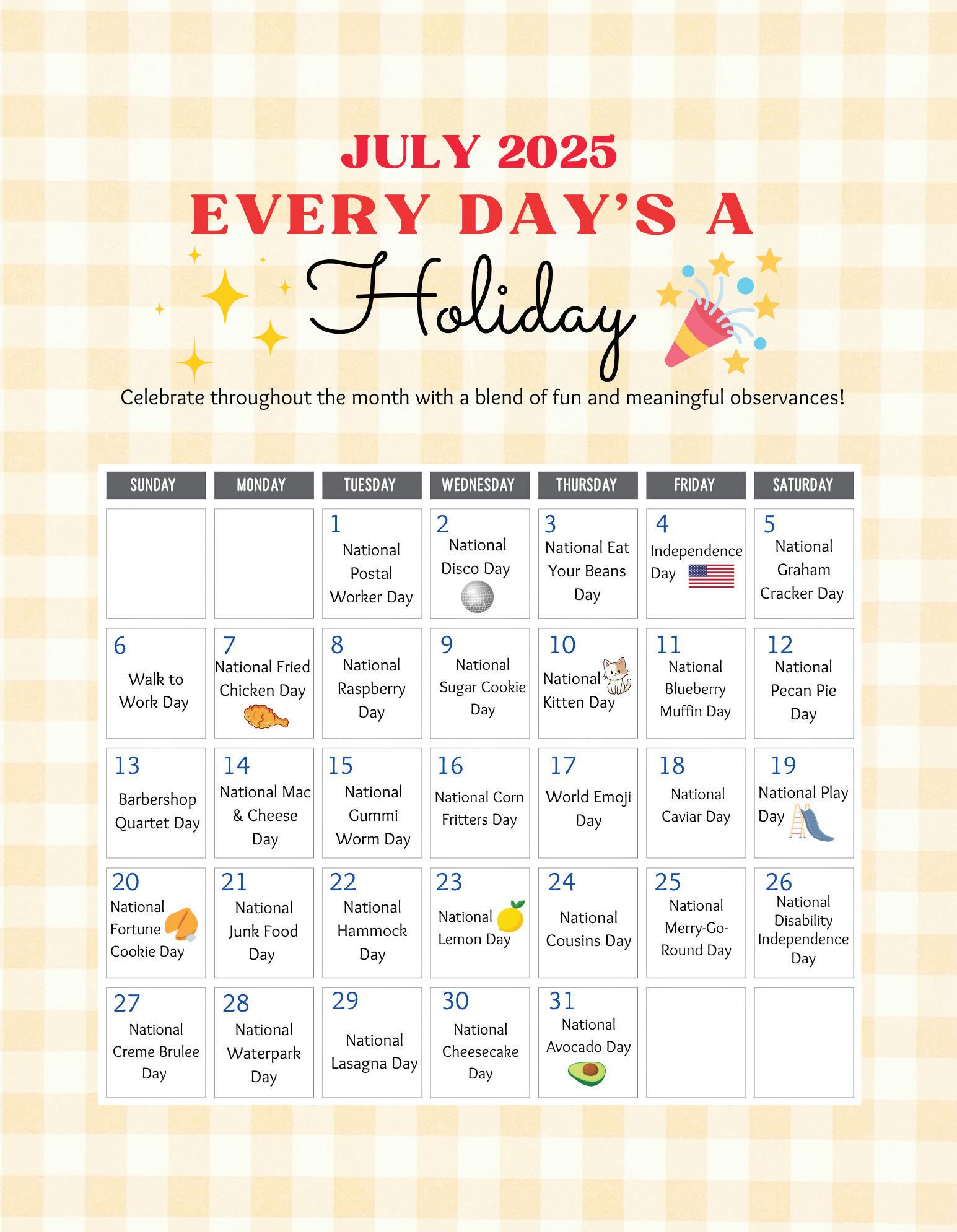 JULY 2025
EVERY DAY'S A
Holiday

Celebrate throughout the month with a blend of fun and meaningful observances!

| SUNDAY | MONDAY | TUESDAY | WEDNESDAY | THURSDAY | FRIDAY | SATURDAY |
|---|---|---|---|---|---|---|
| | | 1 National Postal Worker Day | 2 National Disco Day | 3 National Eat Your Beans Day | 4 Independence Day | 5 National Graham Cracker Day |
| 6 Walk to Work Day | 7 National Fried Chicken Day | 8 National Raspberry Day | 9 National Sugar Cookie Day | 10 National Kitten Day | 11 National Blueberry Muffin Day | 12 National Pecan Pie Day |
| 13 Barbershop Quartet Day | 14 National Mac & Cheese Day | 15 National Gummi Worm Day | 16 National Corn Fritters Day | 17 World Emoji Day | 18 National Caviar Day | 19 National Play Day |
| 20 National Fortune Cookie Day | 21 National Junk Food Day | 22 National Hammock Day | 23 National Lemon Day | 24 National Cousins Day | 25 National Merry-Go-Round Day | 26 National Disability Independence Day |
| 27 National Creme Brulee Day | 28 National Waterpark Day | 29 National Lasagna Day | 30 National Cheesecake Day | 31 National Avocado Day | | |